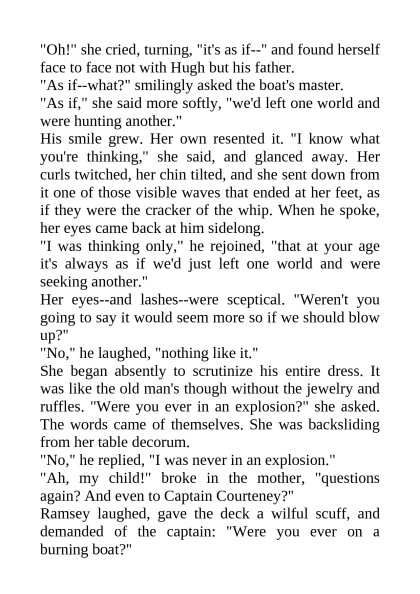 "Oh!" she cried, turning, "it's as if--" and found herself face to face not with Hugh but his father.

"As if--what?" smilingly asked the boat's master.

"As if," she said more softly, "we'd left one world and were hunting another."

His smile grew. Her own resented it. "I know what you're thinking," she said, and glanced away. Her curls twitched, her chin tilted, and she sent down from it one of those visible waves that ended at her feet, as if they were the cracker of the whip. When he spoke, her eyes came back at him sidelong.

"I was thinking only," he rejoined, "that at your age it's always as if we'd just left one world and were seeking another."

Her eyes--and lashes--were sceptical. "Weren't you going to say it would seem more so if we should blow up?"

"No," he laughed, "nothing like it."

She began absently to scrutinize his entire dress. It was like the old man's though without the jewelry and ruffles. "Were you ever in an explosion?" she asked. The words came of themselves. She was backsliding from her table decorum.

"No," he replied, "I was never in an explosion."

"Ah, my child!" broke in the mother, "questions again? And even to Captain Courteney?"

Ramsey laughed, gave the deck a wilful scuff, and demanded of the captain: "Were you ever on a burning boat?"